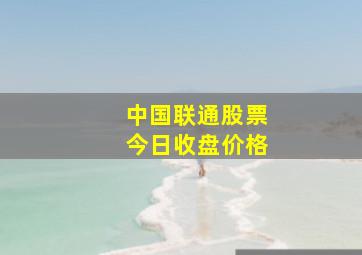 中国联通股票
今日收盘价格